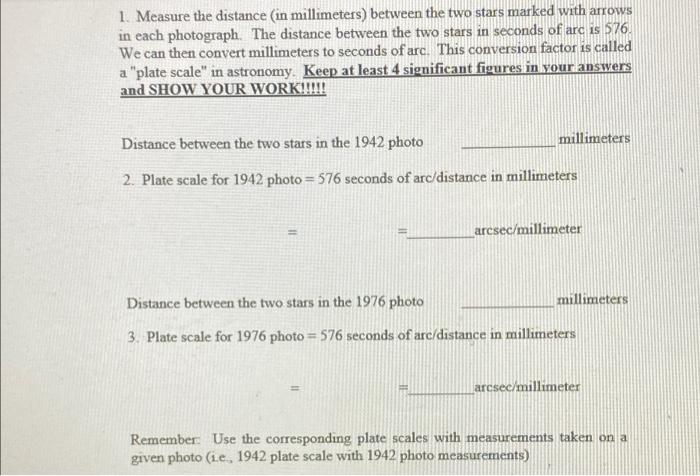 1. Measure the distance (in millimeters) between the two stars marked with arrows in each photograph. The distance between the two stars in seconds of arc is 576. We can then convert millimeters to seconds of arc. This conversion factor is called a "plate scale" in astronomy. Keep at least 4 significant figures in your answers and SHOW YOUR WORK!!!!!

Distance between the two stars in the 1942 photo ____ millimeters

2. Plate scale for 1942 photo = 576 seconds of arc/distance in millimeters

= = ____ arcsec/millimeter

Distance between the two stars in the 1976 photo ____ millimeters

3. Plate scale for 1976 photo = 576 seconds of arc/distance in millimeters

= = ____ arcsec/millimeter

Remember: Use the corresponding plate scales with measurements taken on a given photo (i.e., 1942 plate scale with 1942 photo measurements)